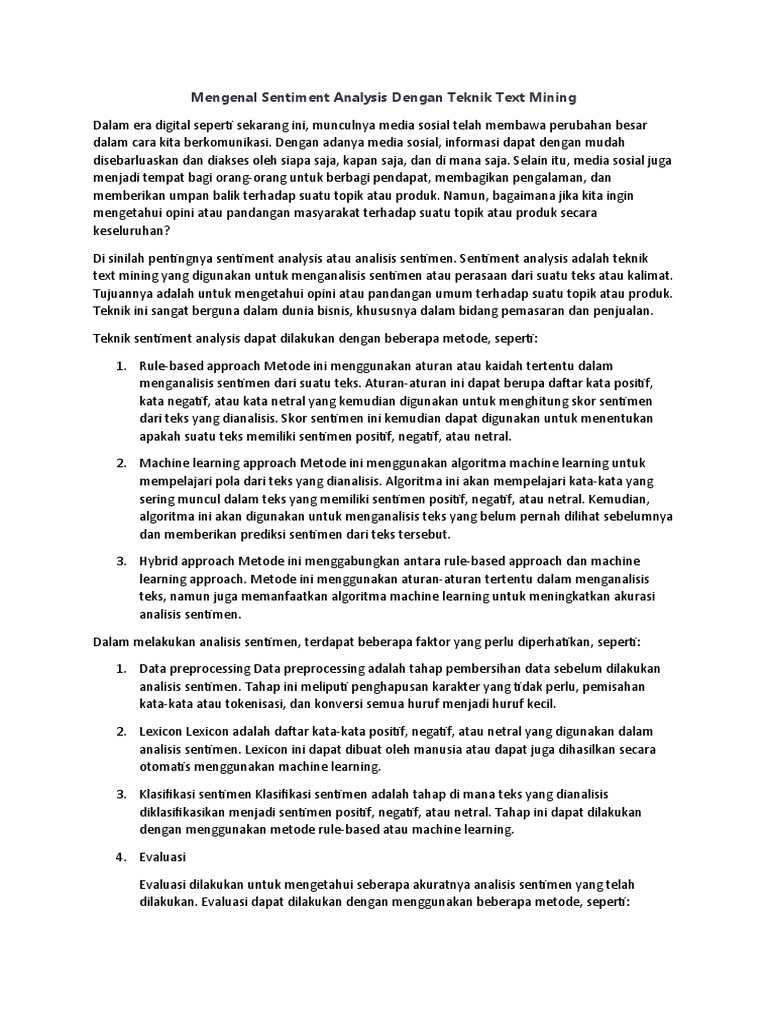 Mengenal Sentiment Analysis Dengan Teknik Text Mining

Dalam era digital seperti sekarang ini, munculnya media sosial telah membawa perubahan besar dalam cara kita berkomunikasi. Dengan adanya media sosial, informasi dapat dengan mudah disebarluaskan dan diakses oleh siapa saja, kapan saja, dan di mana saja. Selain itu, media sosial juga menjadi tempat bagi orang-orang untuk berbagi pendapat, membagikan pengalaman, dan memberikan umpan balik terhadap suatu topik atau produk. Namun, bagaimana jika kita ingin mengetahui opini atau pandangan masyarakat terhadap suatu topik atau produk secara keseluruhan?

Di sinilah pentingnya sentiment analysis atau analisis sentimen. Sentiment analysis adalah teknik text mining yang digunakan untuk menganalisis sentimen atau perasaan dari suatu teks atau kalimat. Tujuannya adalah untuk mengetahui opini atau pandangan umum terhadap suatu topik atau produk. Teknik ini sangat berguna dalam dunia bisnis, khususnya dalam bidang pemasaran dan penjualan.

Teknik sentiment analysis dapat dilakukan dengan beberapa metode, seperti:

1. Rule-based approach Metode ini menggunakan aturan atau kaidah tertentu dalam menganalisis sentimen dari suatu teks. Aturan-aturan ini dapat berupa daftar kata positif, kata negatif, atau kata netral yang kemudian digunakan untuk menghitung skor sentimen dari teks yang dianalisis. Skor sentimen ini kemudian dapat digunakan untuk menentukan apakah suatu teks memiliki sentimen positif, negatif, atau netral.

2. Machine learning approach Metode ini menggunakan algoritma machine learning untuk mempelajari pola dari teks yang dianalisis. Algoritma ini akan mempelajari kata-kata yang sering muncul dalam teks yang memiliki sentimen positif, negatif, atau netral. Kemudian, algoritma ini akan digunakan untuk menganalisis teks yang belum pernah dilihat sebelumnya dan memberikan prediksi sentimen dari teks tersebut.

3. Hybrid approach Metode ini menggabungkan antara rule-based approach dan machine learning approach. Metode ini menggunakan aturan-aturan tertentu dalam menganalisis teks, namun juga memanfaatkan algoritma machine learning untuk meningkatkan akurasi analisis sentimen.

Dalam melakukan analisis sentimen, terdapat beberapa faktor yang perlu diperhatikan, seperti:

1. Data preprocessing Data preprocessing adalah tahap pembersihan data sebelum dilakukan analisis sentimen. Tahap ini meliputi penghapusan karakter yang tidak perlu, pemisahan kata-kata atau tokenisasi, dan konversi semua huruf menjadi huruf kecil.

2. Lexicon Lexicon adalah daftar kata-kata positif, negatif, atau netral yang digunakan dalam analisis sentimen. Lexicon ini dapat dibuat oleh manusia atau dapat juga dihasilkan secara otomatis menggunakan machine learning.

3. Klasifikasi sentimen Klasifikasi sentimen adalah tahap di mana teks yang dianalisis diklasifikasikan menjadi sentimen positif, negatif, atau netral. Tahap ini dapat dilakukan dengan menggunakan metode rule-based atau machine learning.

4. Evaluasi

Evaluasi dilakukan untuk mengetahui seberapa akuratnya analisis sentimen yang telah dilakukan. Evaluasi dapat dilakukan dengan menggunakan beberapa metode, seperti: